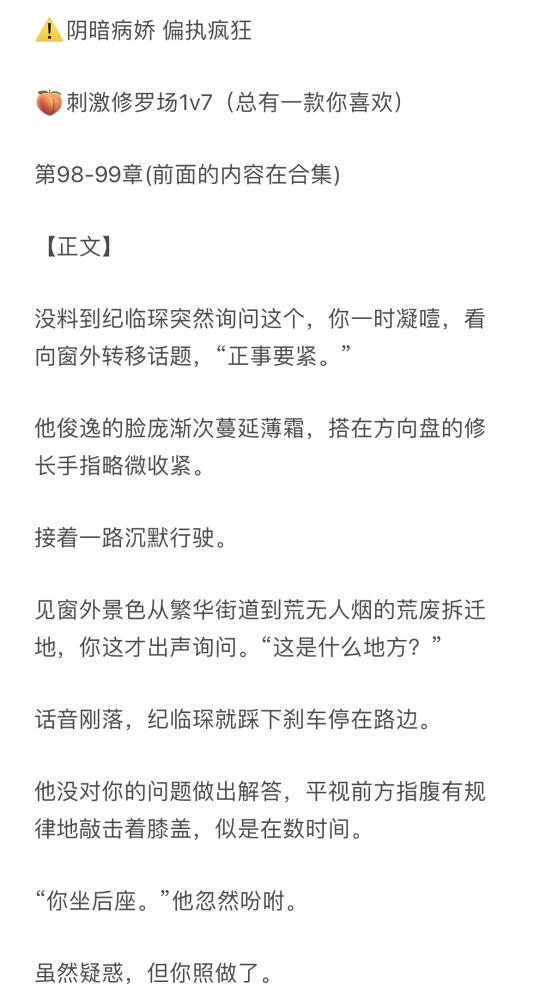 ⚠️阴暗病娇 偏执疯狂

🍑刺激修罗场1v7（总有一款你喜欢）

第98-99章(前面的内容在合集)

【正文】

没料到纪临琛突然询问这个，你一时凝噎，看向窗外转移话题，“正事要紧。”

他俊逸的脸庞渐次蔓延薄霜，搭在方向盘的修长手指略微收紧。

接着一路沉默行驶。

见窗外景色从繁华街道到荒无人烟的荒废拆迁地，你这才出声询问。“这是什么地方？”

话音刚落，纪临琛就踩下刹车停在路边。

他没对你的问题做出解答，平视前方指腹有规律地敲击着膝盖，似是在数时间。

“你坐后座。”他忽然吩咐。

虽然疑惑，但你照做了。